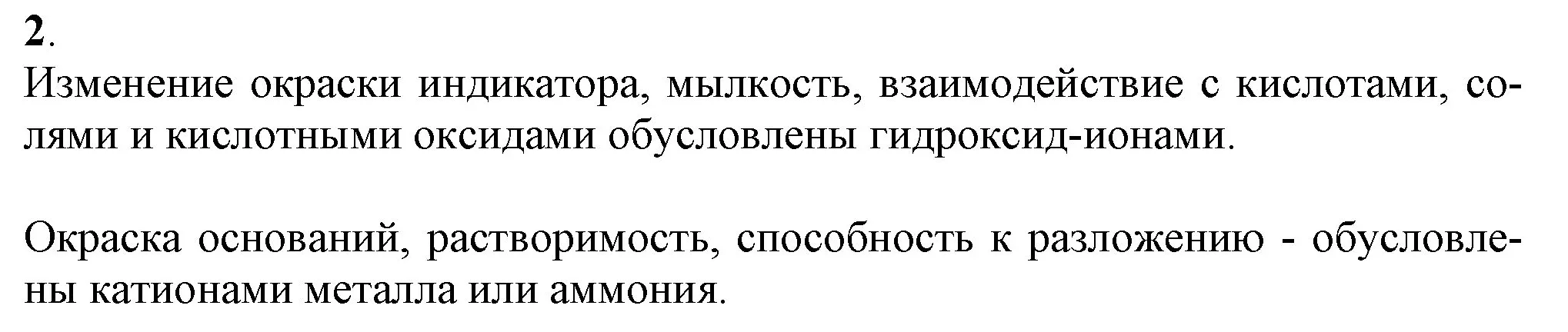 2.
Изменение окраски индикатора, мылкость, взаимодействие с кислотами, солями и кислотными оксидами обусловлены гидроксид-ионами.

Окраска оснований, растворимость, способность к разложению - обусловлены катионами металла или аммония.